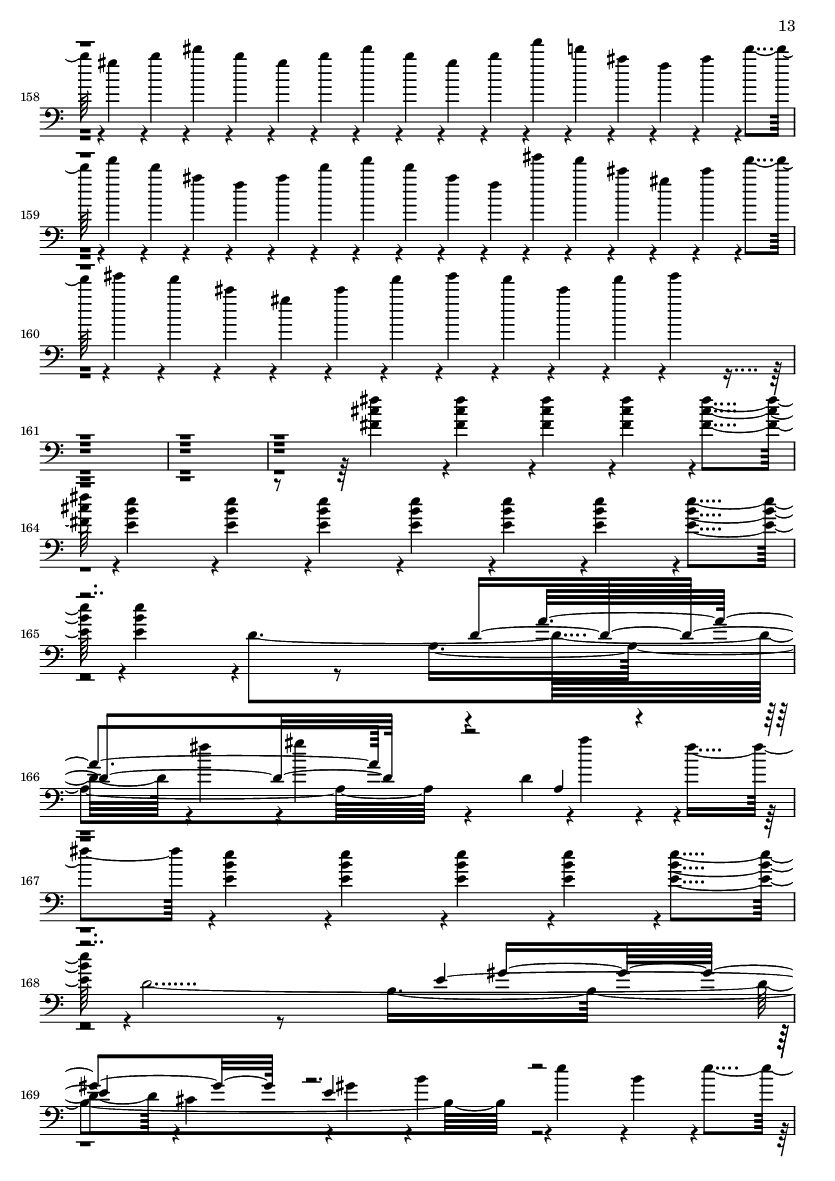 13

158

159

160

161

164

165

166

167

168

169